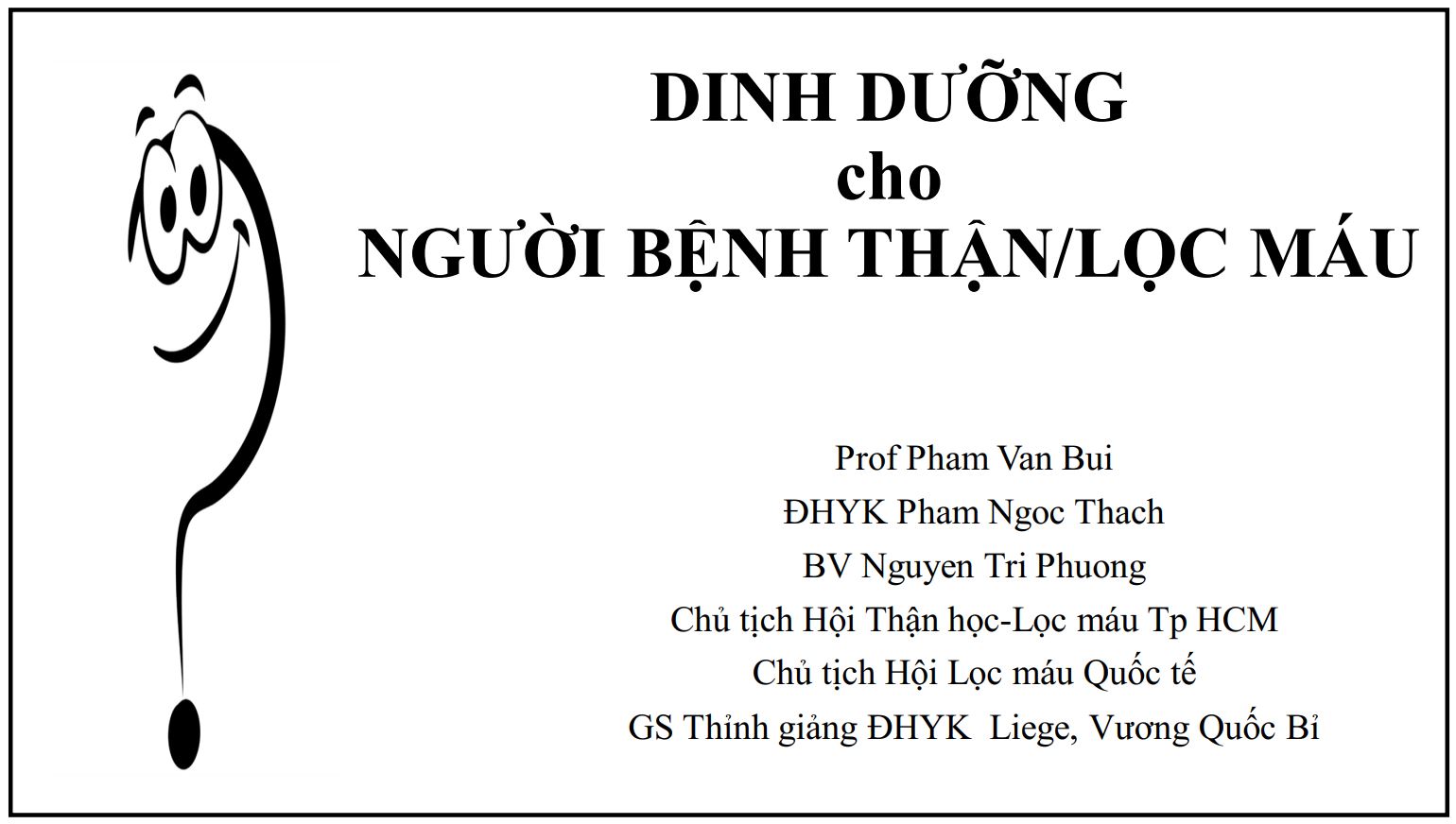 DINH DƯỠNG
cho
NGƯỜI BỆNH THẬN/LỌC MÁU

Prof Pham Van Bui
ĐHYK Pham Ngoc Thach
BV Nguyen Tri Phuong
Chủ tịch Hội Thận học-Lọc máu Tp HCM
Chủ tịch Hội Lọc máu Quốc tế
GS Thỉnh giảng ĐHYK Liege, Vương Quốc Bỉ